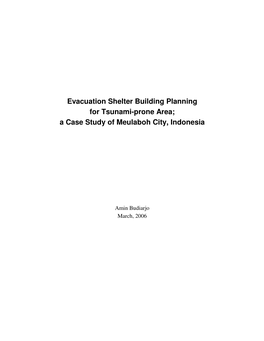 Evacuation Shelter Building Planning for Tsunami-prone Area; a Case Study of Meulaboh City, Indonesia

Amin Budiarjo
March, 2006